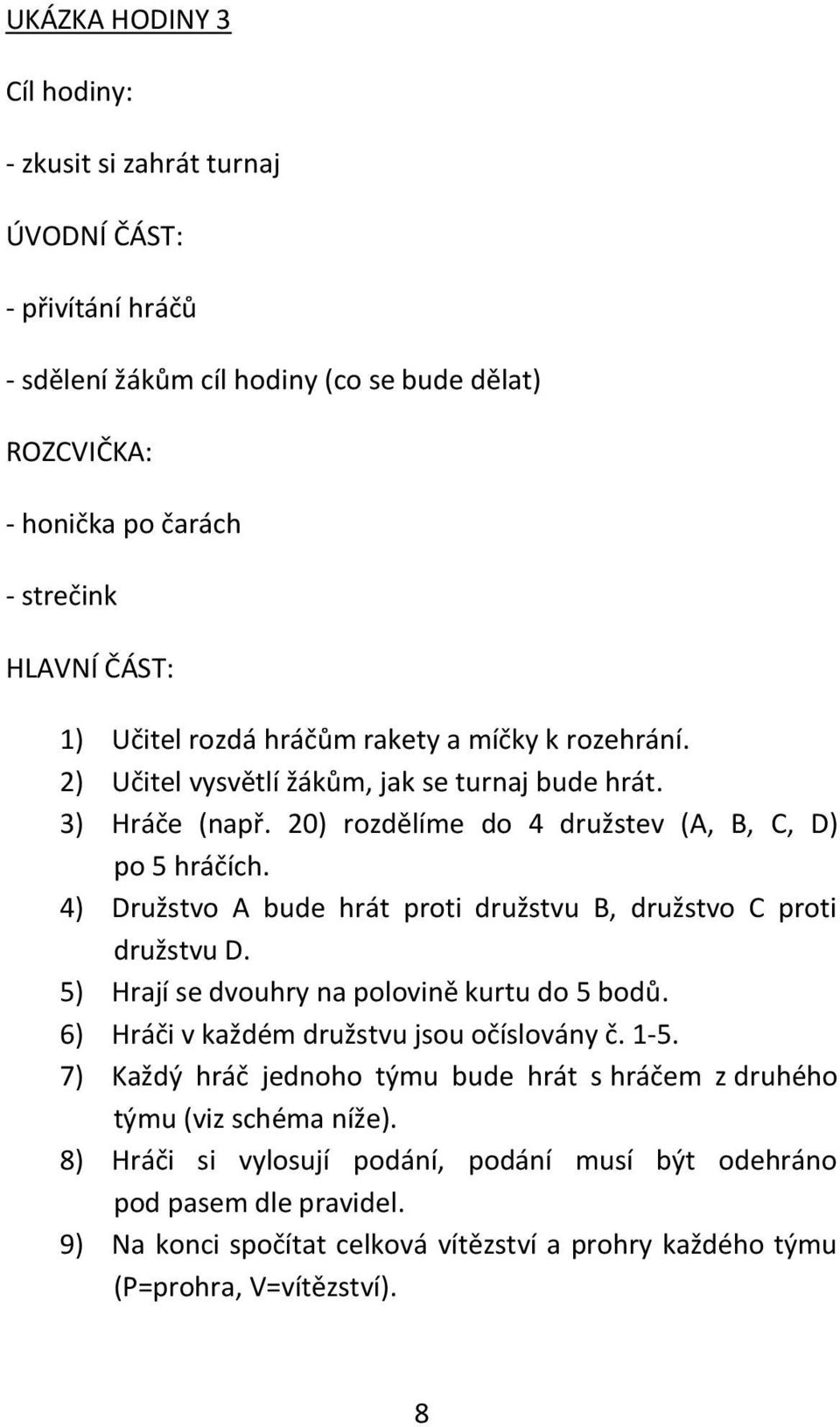 UKÁZKA HODINY 3

Cíl hodiny:

- zkusit si zahrát turnaj

ÚVODNÍ ČÁST:

- přivítání hráčů

- sdělení žákům cíl hodiny (co se bude dělat)

ROZCVIČKA:

- honička po čarách

- strečink

HLAVNÍ ČÁST:

1) Učitel rozdá hráčům rakety a míčky k rozehrání.
2) Učitel vysvětlí žákům, jak se turnaj bude hrát.
3) Hráče (např. 20) rozdělíme do 4 družstev (A, B, C, D) po 5 hráčích.
4) Družstvo A bude hrát proti družstvu B, družstvo C proti družstvu D.
5) Hrají se dvouhry na polovině kurtu do 5 bodů.
6) Hráči v každém družstvu jsou očíslovány č. 1-5.
7) Každý hráč jednoho týmu bude hrát s hráčem z druhého týmu (viz schéma níže).
8) Hráči si vylosují podání, podání musí být odehráno pod pasem dle pravidel.
9) Na konci spočítat celková vítězství a prohry každého týmu (P=prohra, V=vítězství).

8